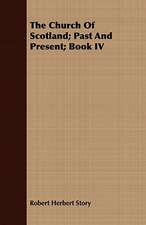 The Church Of Scotland; Past And Present; Book IV

Robert Herbert Story